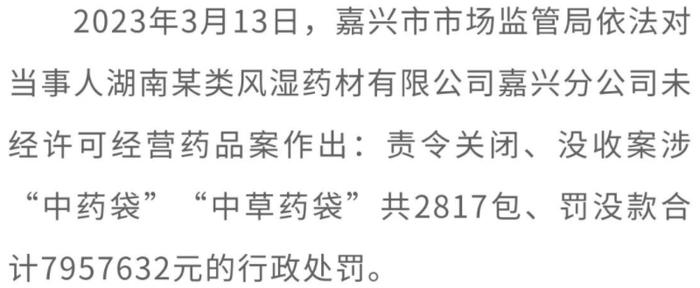 2023年3月13日，嘉兴市市场监管局依法对当事人湖南某类风湿药材有限公司嘉兴分公司未经许可经营药品案作出：责令关闭、没收案涉“中药袋”“中草药袋”共2817包、罚没款合计7957632元的行政处罚。